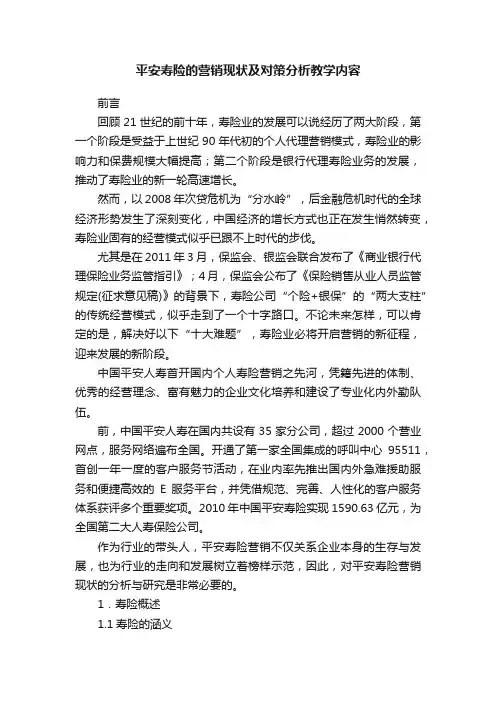 平安寿险的营销现状及对策分析教学内容

前言

回顾 21 世纪的前十年，寿险业的发展可以说经历了两大阶段，第一个阶段是受益于上世纪 90 年代初的个人代理营销模式，寿险业的影响力和保费规模大幅提高；第二个阶段是银行代理寿险业务的发展，推动了寿险业的新一轮高速增长。

然而，以 2008 年次贷危机为“分水岭”，后金融危机时代的全球经济形势发生了深刻变化，中国经济的增长方式也正在发生悄然转变，寿险业固有的经营模式似乎已跟不上时代的步伐。

尤其是在 2011 年 3 月，保监会、银监会联合发布了《商业银行代理保险业务监管指引》；4 月，保监会公布了《保险销售从业人员监管规定(征求意见稿)》的背景下，寿险公司“个险+银保”的“两大支柱”的传统经营模式，似乎走到了一个十字路口。不论未来怎样，可以肯定的是，解决好以下“十大难题”，寿险业必将开启营销的新征程，迎来发展的新阶段。

中国平安人寿首开国内个人寿险营销之先河，凭籍先进的体制、优秀的经营理念、富有魅力的企业文化培养和建设了专业化内外勤队伍。

前，中国平安人寿在国内共设有 35 家分公司，超过 2000 个营业网点，服务网络遍布全国。开通了第一家全国集成的呼叫中心 95511，首创一年一度的客户服务节活动，在业内率先推出国内外急难援助服务和便捷高效的 E 服务平台，并凭借规范、完善、人性化的客户服务体系获评多个重要奖项。2010 年中国平安寿险实现 1590.63 亿元，为全国第二大人寿保险公司。

作为行业的带头人，平安寿险营销不仅关系企业本身的生存与发展，也为行业的走向和发展树立着榜样示范，因此，对平安寿险营销现状的分析与研究是非常必要的。

1．寿险概述

1.1 寿险的涵义